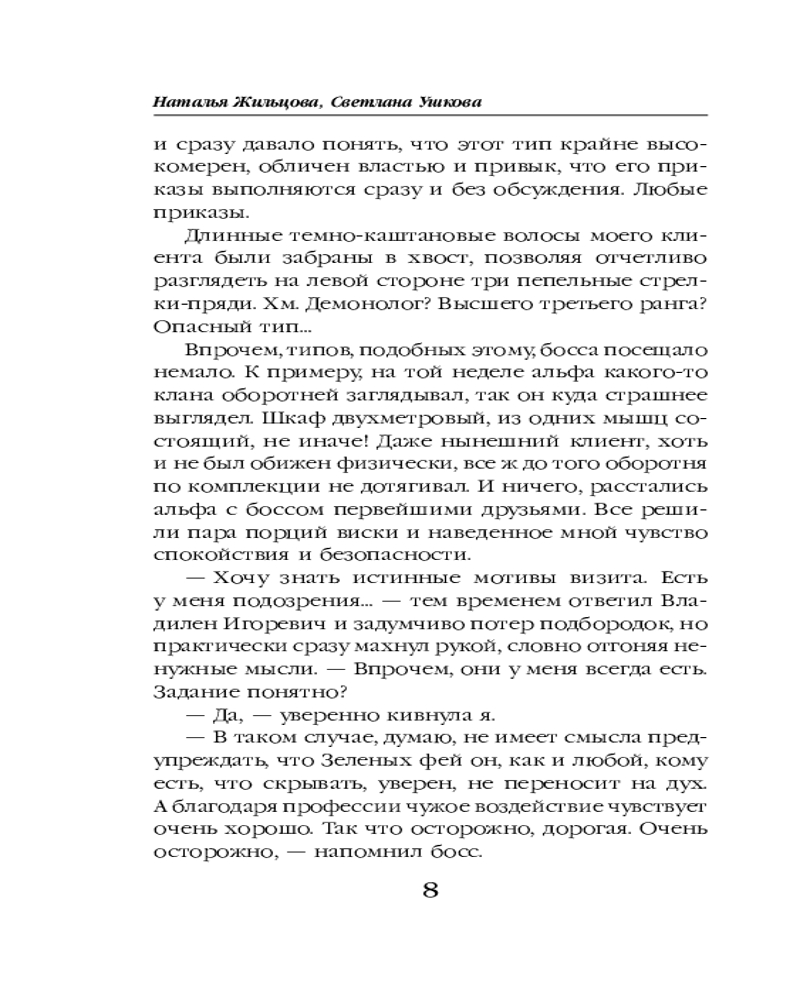 Наталья Жильцова, Светлана Ушкова

и сразу давало понять, что этот тип крайне высокомерен, обличен властью и привык, что его приказы выполняются сразу и без обсуждения. Любые приказы.

Длинные темно-каштановые волосы моего клиента были забраны в хвост, позволяя отчетливо разглядеть на левой стороне три пепельные стрелки-пряди. Хм. Демонолог? Высшего третьего ранга? Опасный тип...

Впрочем, типов, подобных этому, босса посещало немало. К примеру, на той неделе альфа какого-то клана оборотней заглядывал, так он куда страшнее выглядел. Шкаф двухметровый, из одних мышц состоящий, не иначе! Даже нынешний клиент, хоть и не был обижен физически, все ж до того оборотня по комплекции не дотягивал. И ничего, расстались альфа с боссом первейшими друзьями. Все решили пара порций виски и наведенное мной чувство спокойствия и безопасности.

— Хочу знать истинные мотивы визита. Есть у меня подозрения... — тем временем ответил Владилен Игоревич и задумчиво потер подбородок, но практически сразу махнул рукой, словно отгоняя ненужные мысли. — Впрочем, они у меня всегда есть. Задание понятно?

— Да, — уверенно кивнула я.

— В таком случае, думаю, не имеет смысла предупреждать, что Зеленых фей он, как и любой, кому есть, что скрывать, уверен, не переносит на дух. А благодаря профессии чужое воздействие чувствует очень хорошо. Так что осторожно, дорогая. Очень осторожно, — напомнил босс.

8